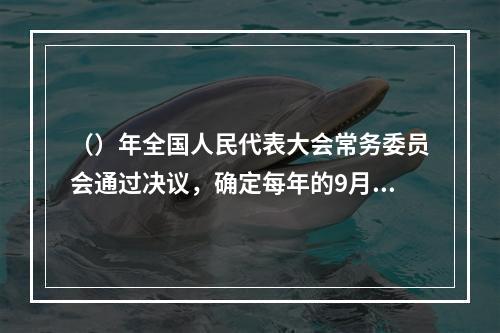 （）年全国人民代表大会常务委员会通过决议，确定每年的9月...